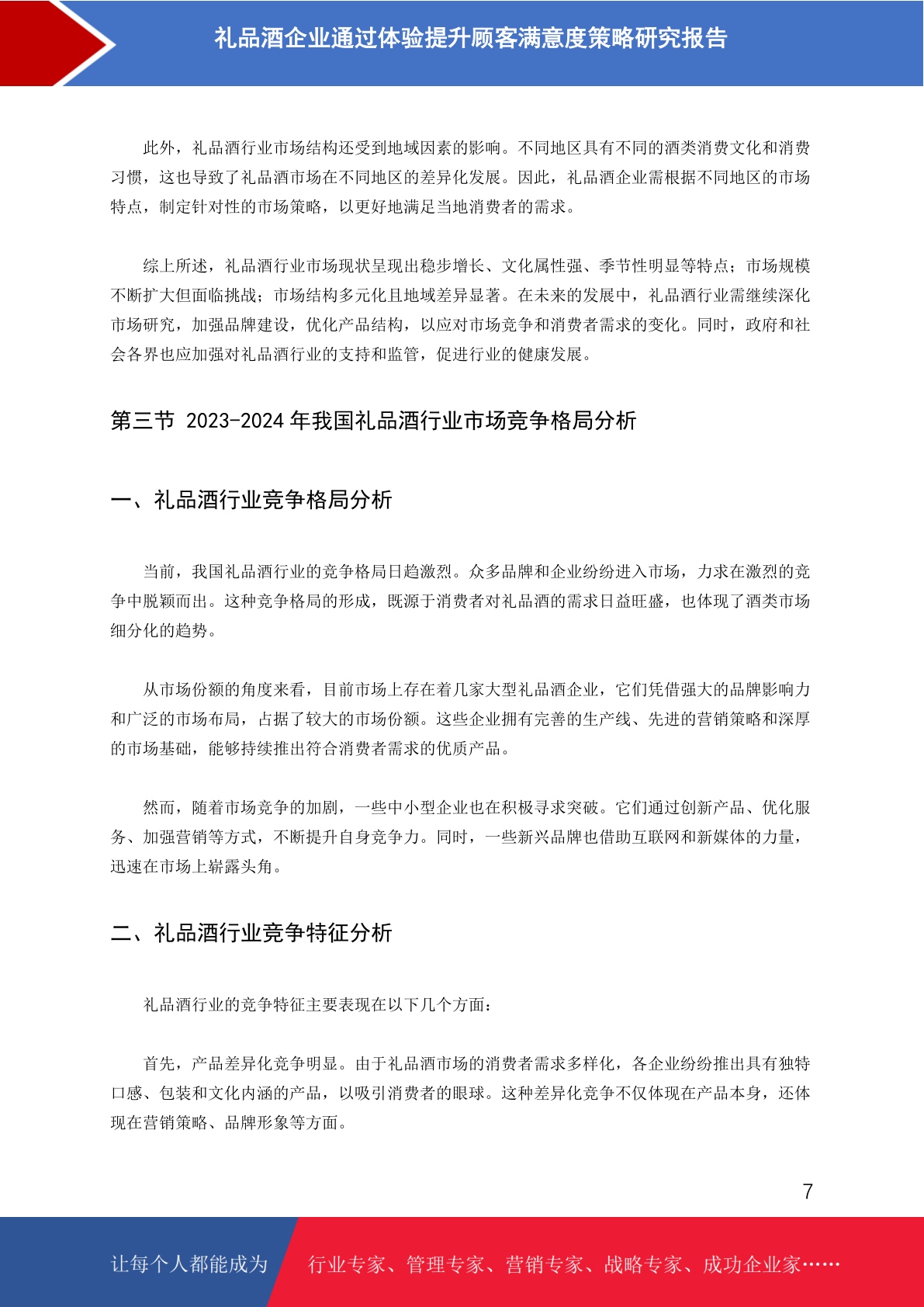 礼品酒企业通过体验提升顾客满意度策略研究报告

此外，礼品酒行业市场结构还受到地域因素的影响。不同地区具有不同的酒类消费文化和消费习惯，这也导致了礼品酒市场在不同地区的差异化发展。因此，礼品酒企业需根据不同地区的市场特点，制定针对性的市场策略，以更好地满足当地消费者的需求。

综上所述，礼品酒行业市场现状呈现出稳步增长、文化属性强、季节性明显等特点；市场规模不断扩大但面临挑战；市场结构多元化且地域差异显著。在未来的发展中，礼品酒行业需继续深化市场研究，加强品牌建设，优化产品结构，以应对市场竞争和消费者需求的变化。同时，政府和社会各界也应加强对礼品酒行业的支持和监管，促进行业的健康发展。

第三节 2023-2024 年我国礼品酒行业市场竞争格局分析

一、礼品酒行业竞争格局分析

当前，我国礼品酒行业的竞争格局日趋激烈。众多品牌和企业纷纷进入市场，力求在激烈的竞争中脱颖而出。这种竞争格局的形成，既源于消费者对礼品酒的需求日益旺盛，也体现了酒类市场细分化的趋势。

从市场份额的角度来看，目前市场上存在着几家大型礼品酒企业，它们凭借强大的品牌影响力和广泛的市场布局，占据了较大的市场份额。这些企业拥有完善的生产线、先进的营销策略和深厚的市场基础，能够持续推出符合消费者需求的优质产品。

然而，随着市场竞争的加剧，一些中小型企业也在积极寻求突破。它们通过创新产品、优化服务、加强营销等方式，不断提升自身竞争力。同时，一些新兴品牌也借助互联网和新媒体的力量，迅速在市场上崭露头角。

二、礼品酒行业竞争特征分析

礼品酒行业的竞争特征主要表现在以下几个方面：

首先，产品差异化竞争明显。由于礼品酒市场的消费者需求多样化，各企业纷纷推出具有独特口感、包装和文化内涵的产品，以吸引消费者的眼球。这种差异化竞争不仅体现在产品本身，还体现在营销策略、品牌形象等方面。

7

让每个人都能成为 行业专家、管理专家、营销专家、战略专家、成功企业家……